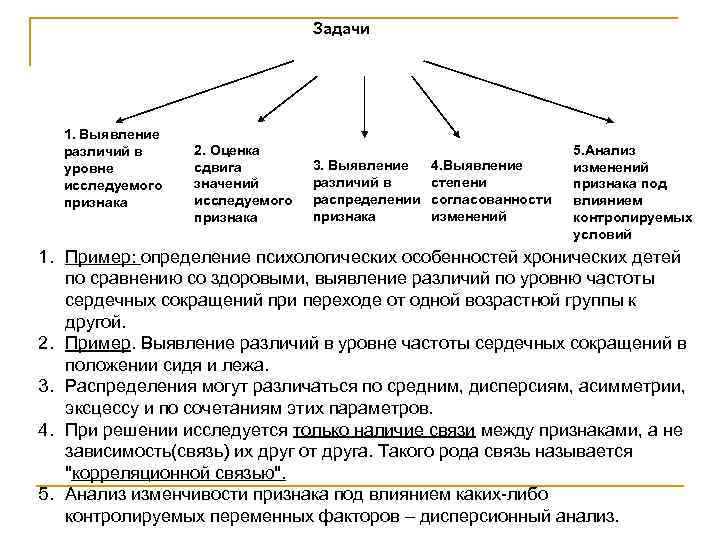 Задачи

1. Выявление различий в уровне исследуемого признака

2. Оценка сдвига значений исследуемого признака

3. Выявление различий в распределении признака

4.Выявление степени согласованности изменений

5.Анализ изменений признака под влиянием контролируемых условий

1. Пример: определение психологических особенностей хронических детей по сравнению со здоровыми, выявление различий по уровню частоты сердечных сокращений при переходе от одной возрастной группы к другой.
2. Пример. Выявление различий в уровне частоты сердечных сокращений в положении сидя и лежа.
3. Распределения могут различаться по средним, дисперсиям, асимметрии, эксцессу и по сочетаниям этих параметров.
4. При решении исследуется только наличие связи между признаками, а не зависимость(связь) их друг от друга. Такого рода связь называется "корреляционной связью".
5. Анализ изменчивости признака под влиянием каких-либо контролируемых переменных факторов – дисперсионный анализ.